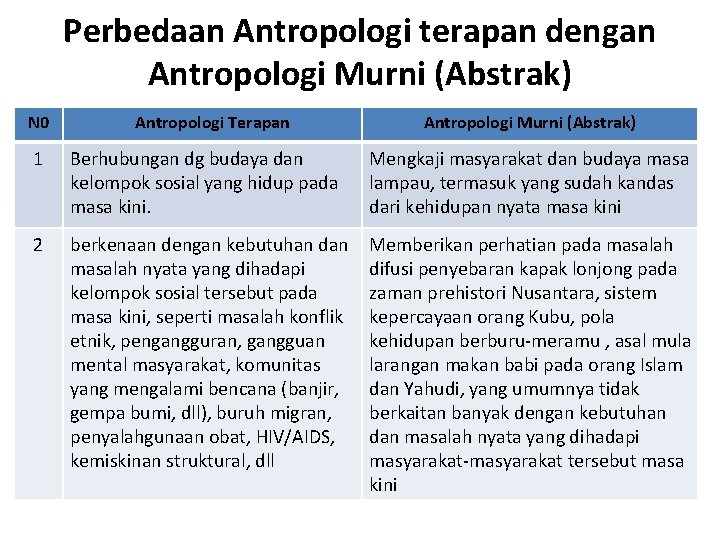 Perbedaan Antropologi terapan dengan Antropologi Murni (Abstrak)

| N0 | Antropologi Terapan | Antropologi Murni (Abstrak) |
|---|---|---|
| 1 | Berhubungan dg budaya dan kelompok sosial yang hidup pada masa kini. | Mengkaji masyarakat dan budaya masa lampau, termasuk yang sudah kandas dari kehidupan nyata masa kini |
| 2 | berkenaan dengan kebutuhan dan masalah nyata yang dihadapi kelompok sosial tersebut pada masa kini, seperti masalah konflik etnik, pengangguran, gangguan mental masyarakat, komunitas yang mengalami bencana (banjir, gempa bumi, dll), buruh migran, penyalahgunaan obat, HIV/AIDS, kemiskinan struktural, dll | Memberikan perhatian pada masalah difusi penyebaran kapak lonjong pada zaman prehistori Nusantara, sistem kepercayaan orang Kubu, pola kehidupan berburu-meramu , asal mula larangan makan babi pada orang Islam dan Yahudi, yang umumnya tidak berkaitan banyak dengan kebutuhan dan masalah nyata yang dihadapi masyarakat-masyarakat tersebut masa kini |